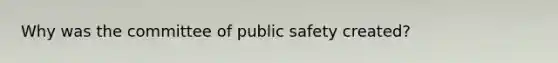 Why was the committee of public safety created?